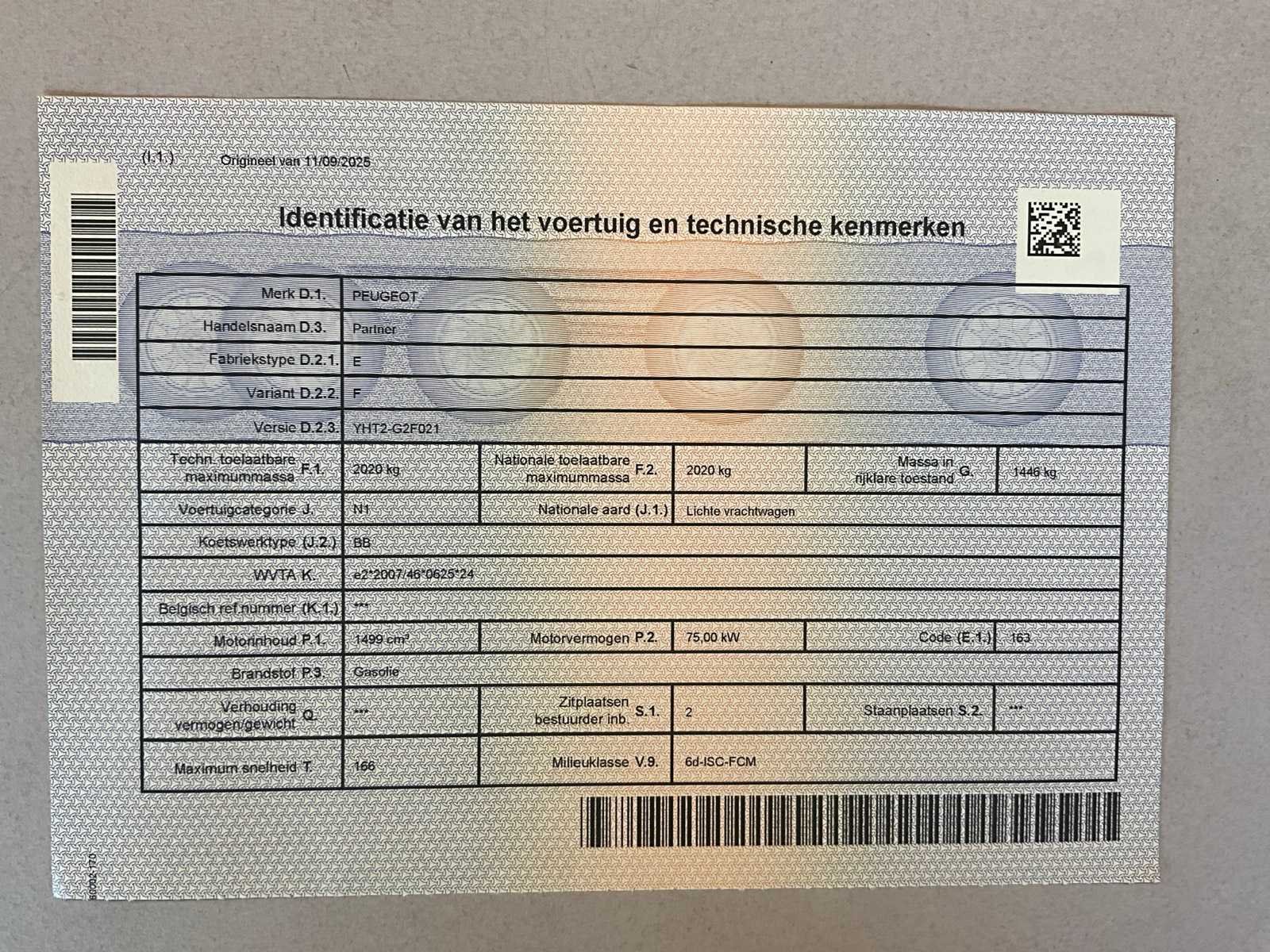 (I.1.) Origineel van 11/09/2025

Identificatie van het voertuig en technische kenmerken

| Merk D.1. | PEUGEOT | | | | |
|---|---|---|---|---|---|
| Handelsnaam D.3. | Partner | | | | |
| Fabriekstype D.2.1. | E | | | | |
| Variant D.2.2. | F | | | | |
| Versie D.2.3. | YHT2-G2F021 | | | | |
| Techn. toelaatbare maximummassa F.1. | 2020 kg | Nationale toelaatbare maximummassa F.2. | 2020 kg | Massa in rijklare toestand G. | 1446 kg |
| Voertuigcategorie J. | N1 | Nationale aard (J.1.) | Lichte vrachtwagen | | |
| Koetswerktype (J.2.) | BB | | | | |
| WVTA K. | e2*2007/46*0625*24 | | | | |
| Belgisch ref.nummer (K.1.) | *** | | | | |
| Motorinhoud P.1. | 1499 cm³ | Motorvermogen P.2. | 75,00 kW | Code (E.1.) | 163 |
| Brandstof P.3. | Gasolie | | | | |
| Verhouding vermogen/gewicht Q. | *** | Zitplaatsen bestuurder inb. S.1. | 2 | Staanplaatsen S.2. | *** |
| Maximum snelheid T. | 166 | Milieuklasse V.9. | 6d-ISC-FCM | | |

B000X-170